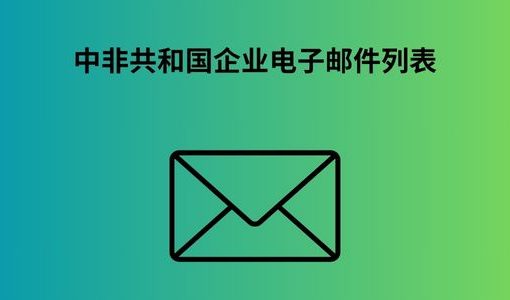 中非共和国企业电子邮件列表